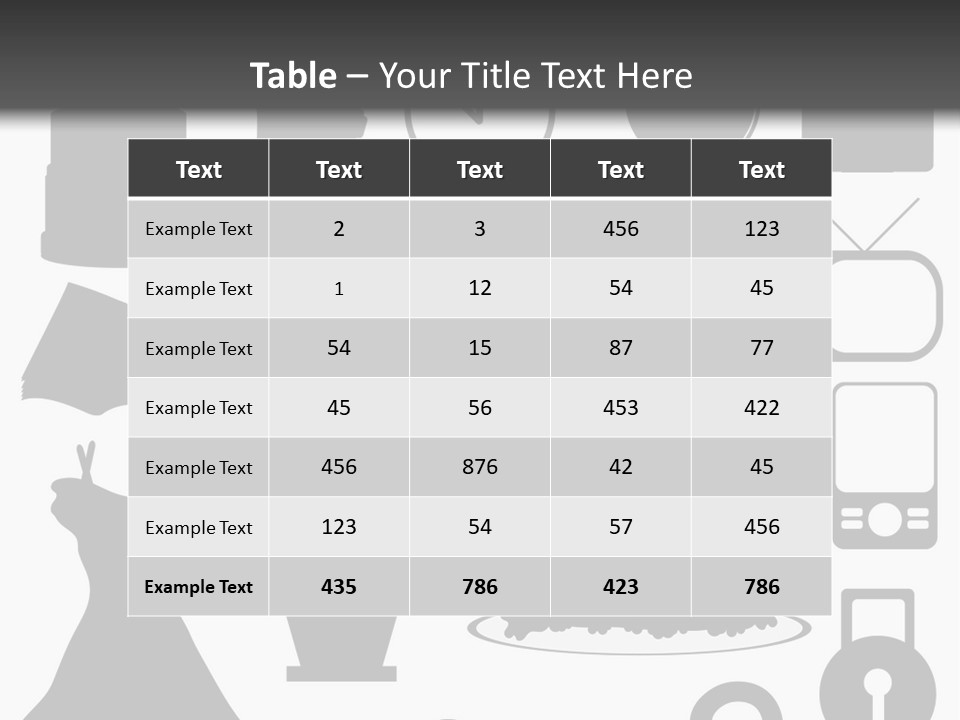 Table – Your Title Text Here

| Text | Text | Text | Text | Text |
|---|---|---|---|---|
| Example Text | 2 | 3 | 456 | 123 |
| Example Text | 1 | 12 | 54 | 45 |
| Example Text | 54 | 15 | 87 | 77 |
| Example Text | 45 | 56 | 453 | 422 |
| Example Text | 456 | 876 | 42 | 45 |
| Example Text | 123 | 54 | 57 | 456 |
| Example Text | 435 | 786 | 423 | 786 |